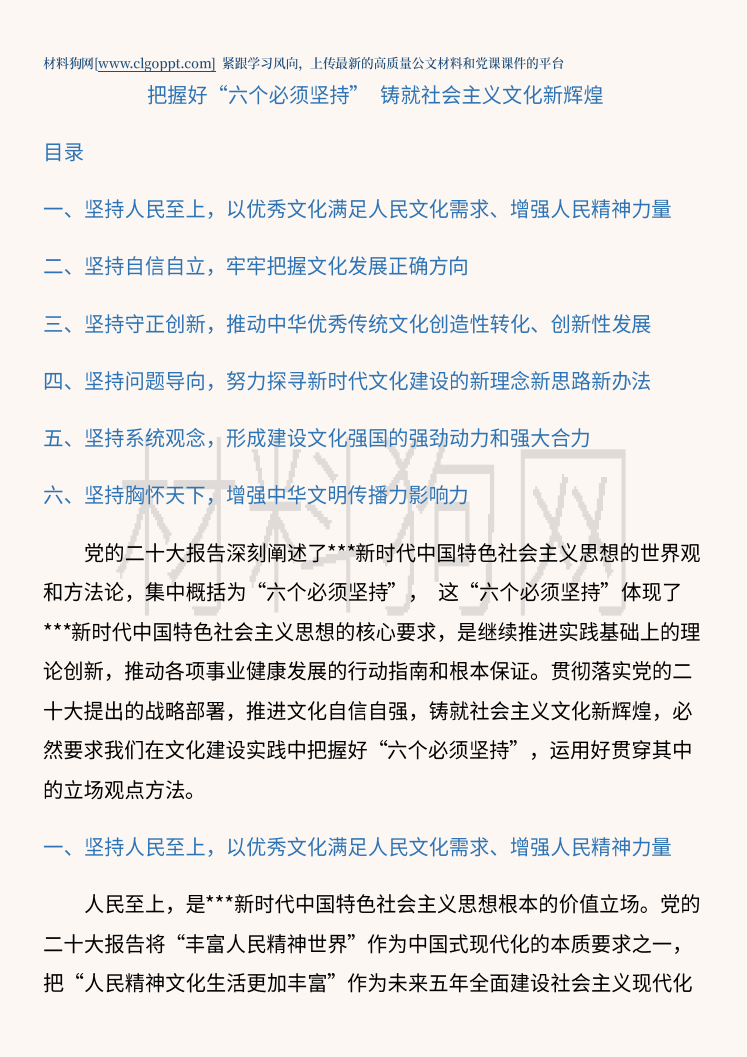 材料狗网[www.clgoppt.com] 紧跟学习风向，上传最新的高质量公文材料和党课课件的平台

把握好“六个必须坚持” 铸就社会主义文化新辉煌

目录

一、坚持人民至上，以优秀文化满足人民文化需求、增强人民精神力量

二、坚持自信自立，牢牢把握文化发展正确方向

三、坚持守正创新，推动中华优秀传统文化创造性转化、创新性发展

四、坚持问题导向，努力探寻新时代文化建设的新理念新思路新办法

五、坚持系统观念，形成建设文化强国的强劲动力和强大合力

六、坚持胸怀天下，增强中华文明传播力影响力

材料狗网

党的二十大报告深刻阐述了***新时代中国特色社会主义思想的世界观和方法论，集中概括为“六个必须坚持”， 这“六个必须坚持”体现了***新时代中国特色社会主义思想的核心要求，是继续推进实践基础上的理论创新，推动各项事业健康发展的行动指南和根本保证。贯彻落实党的二十大提出的战略部署，推进文化自信自强，铸就社会主义文化新辉煌，必然要求我们在文化建设实践中把握好“六个必须坚持”，运用好贯穿其中的立场观点方法。

一、坚持人民至上，以优秀文化满足人民文化需求、增强人民精神力量

人民至上，是***新时代中国特色社会主义思想根本的价值立场。党的二十大报告将“丰富人民精神世界”作为中国式现代化的本质要求之一，把“人民精神文化生活更加丰富”作为未来五年全面建设社会主义现代化